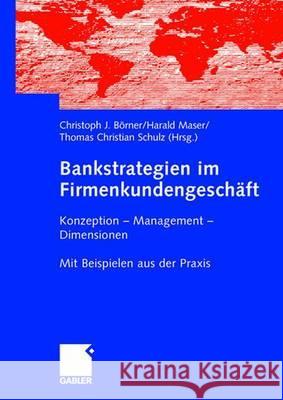 Christoph J. Börner/Harald Maser/
Thomas Christian Schulz (Hrsg.)

Bankstrategien im Firmenkundengeschäft

Konzeption – Management – Dimensionen

Mit Beispielen aus der Praxis

GABLER

Kraina Książek